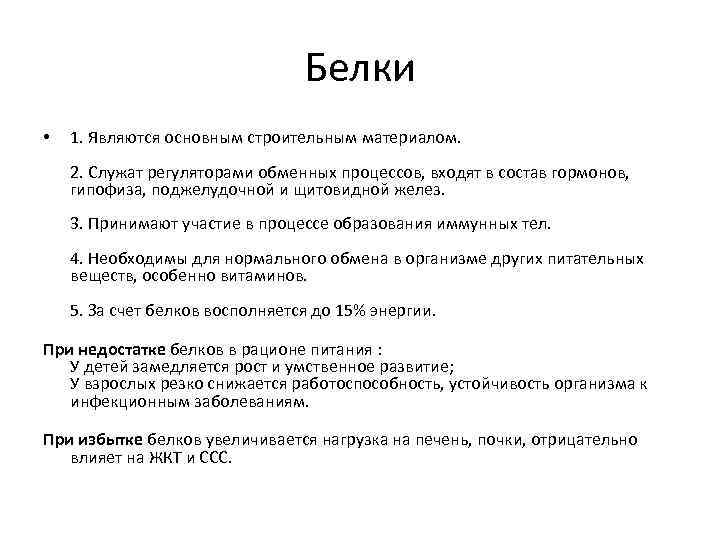 Белки

• 1. Являются основным строительным материалом.

2. Служат регуляторами обменных процессов, входят в состав гормонов, гипофиза, поджелудочной и щитовидной желез.

3. Принимают участие в процессе образования иммунных тел.

4. Необходимы для нормального обмена в организме других питательных веществ, особенно витаминов.

5. За счет белков восполняется до 15% энергии.

При недостатке белков в рационе питания :
У детей замедляется рост и умственное развитие;
У взрослых резко снижается работоспособность, устойчивость организма к инфекционным заболеваниям.

При избытке белков увеличивается нагрузка на печень, почки, отрицательно влияет на ЖКТ и ССС.